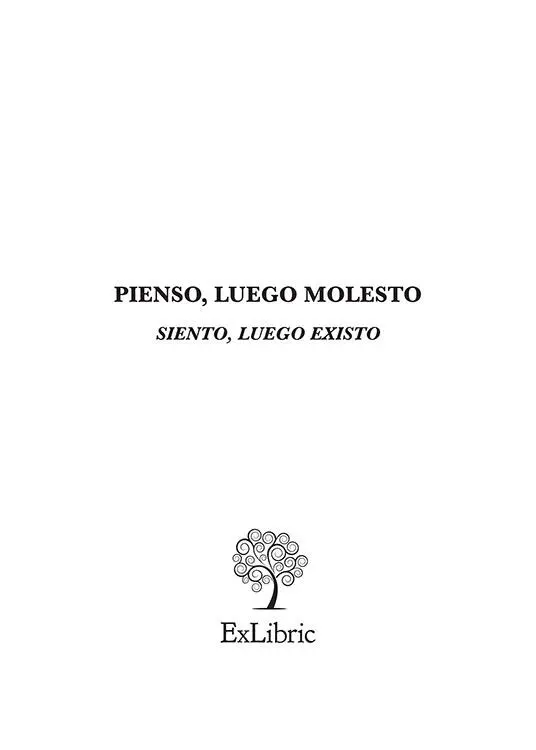 PIENSO, LUEGO MOLESTO

SIENTO, LUEGO EXISTO

ExLibric